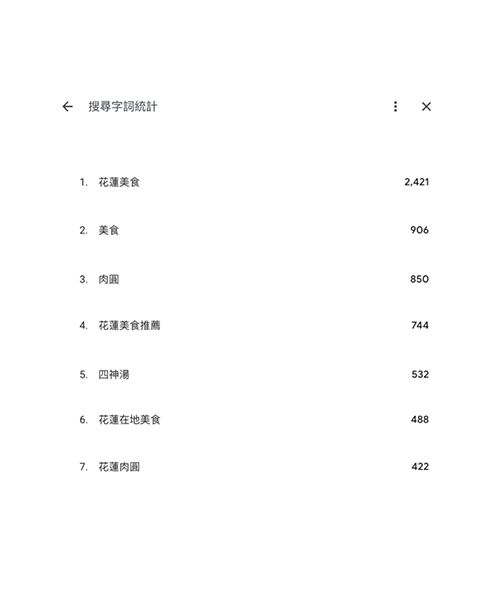 搜尋字詞統計

1. 花蓮美食 2,421

2. 美食 906

3. 肉圓 850

4. 花蓮美食推薦 744

5. 四神湯 532

6. 花蓮在地美食 488

7. 花蓮肉圓 422